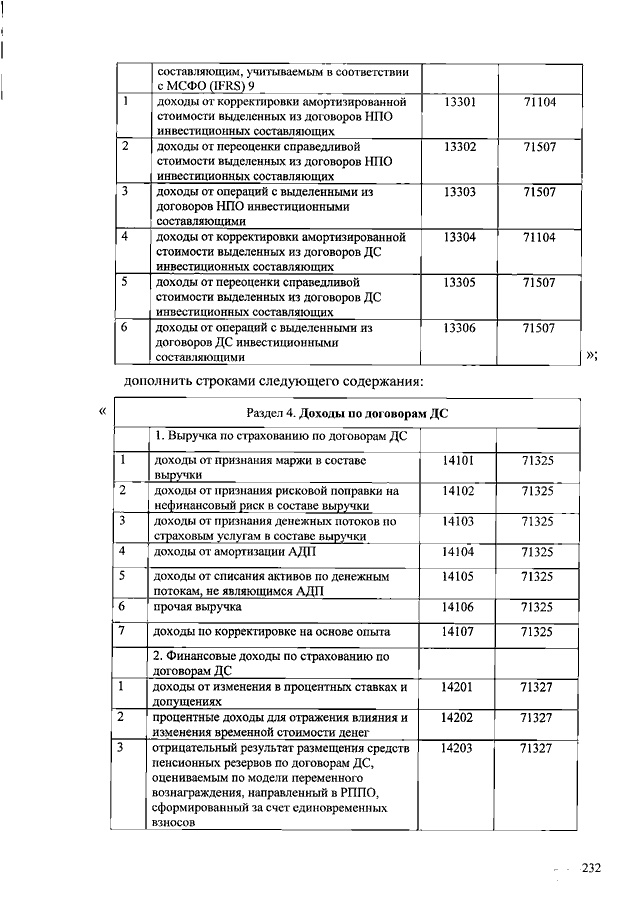 |  | составляющим, учитываемым в соответствии с МСФО (IFRS) 9 |  |  |
|---|---|---|---|
| 1 | доходы от корректировки амортизированной стоимости выделенных из договоров НПО инвестиционных составляющих | 13301 | 71104 |
| 2 | доходы от переоценки справедливой стоимости выделенных из договоров НПО инвестиционных составляющих | 13302 | 71507 |
| 3 | доходы от операций с выделенными из договоров НПО инвестиционными составляющими | 13303 | 71507 |
| 4 | доходы от корректировки амортизированной стоимости выделенных из договоров ДС инвестиционных составляющих | 13304 | 71104 |
| 5 | доходы от переоценки справедливой стоимости выделенных из договоров ДС инвестиционных составляющих | 13305 | 71507 |
| 6 | доходы от операций с выделенными из договоров ДС инвестиционными составляющими | 13306 | 71507 |

»;

дополнить строками следующего содержания:

«

| Раздел 4. **Доходы по договорам ДС** | | | |
|---|---|---|---|
|  | 1. Выручка по страхованию по договорам ДС |  |  |
| 1 | доходы от признания маржи в составе выручки | 14101 | 71325 |
| 2 | доходы от признания рисковой поправки на нефинансовый риск в составе выручки | 14102 | 71325 |
| 3 | доходы от признания денежных потоков по страховым услугам в составе выручки | 14103 | 71325 |
| 4 | доходы от амортизации АДП | 14104 | 71325 |
| 5 | доходы от списания активов по денежным потокам, не являющимся АДП | 14105 | 71325 |
| 6 | прочая выручка | 14106 | 71325 |
| 7 | доходы по корректировке на основе опыта | 14107 | 71325 |
|  | 2. Финансовые доходы по страхованию по договорам ДС |  |  |
| 1 | доходы от изменения в процентных ставках и допущениях | 14201 | 71327 |
| 2 | процентные доходы для отражения влияния и изменения временной стоимости денег | 14202 | 71327 |
| 3 | отрицательный результат размещения средств пенсионных резервов по договорам ДС, оцениваемым по модели переменного вознаграждения, направленный в РППО, сформированный за счет единовременных взносов | 14203 | 71327 |

232